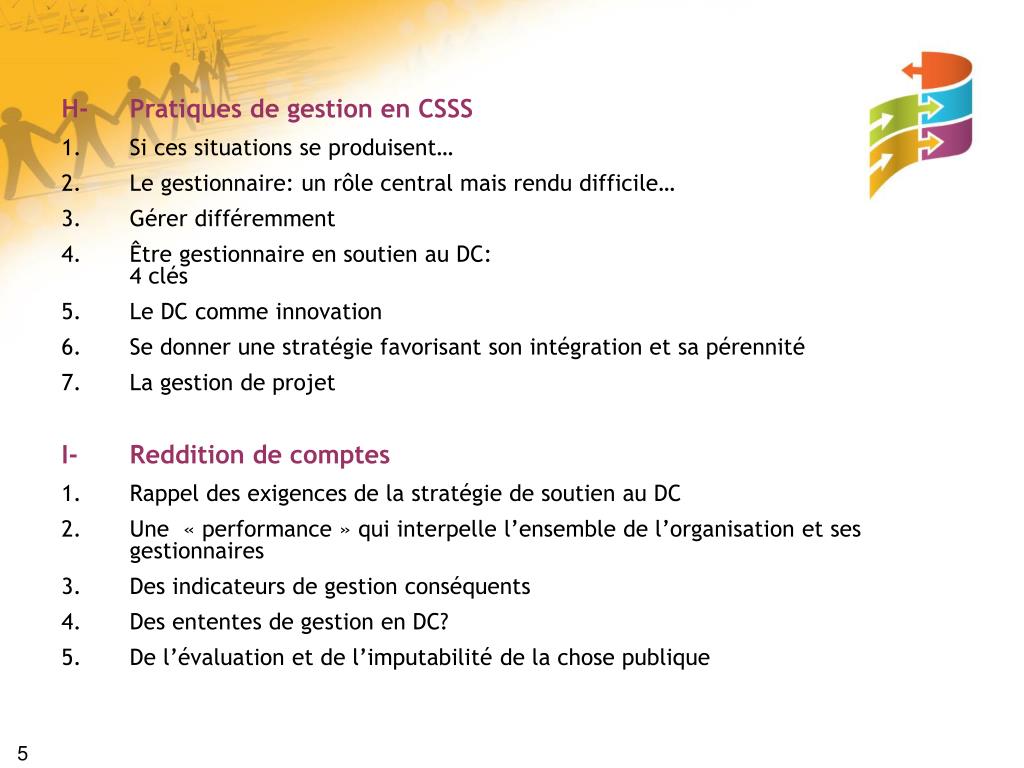 H- Pratiques de gestion en CSSS

1. Si ces situations se produisent…
2. Le gestionnaire: un rôle central mais rendu difficile…
3. Gérer différemment
4. Être gestionnaire en soutien au DC: 4 clés
5. Le DC comme innovation
6. Se donner une stratégie favorisant son intégration et sa pérennité
7. La gestion de projet

I- Reddition de comptes

1. Rappel des exigences de la stratégie de soutien au DC
2. Une « performance » qui interpelle l’ensemble de l’organisation et ses gestionnaires
3. Des indicateurs de gestion conséquents
4. Des ententes de gestion en DC?
5. De l’évaluation et de l’imputabilité de la chose publique

5